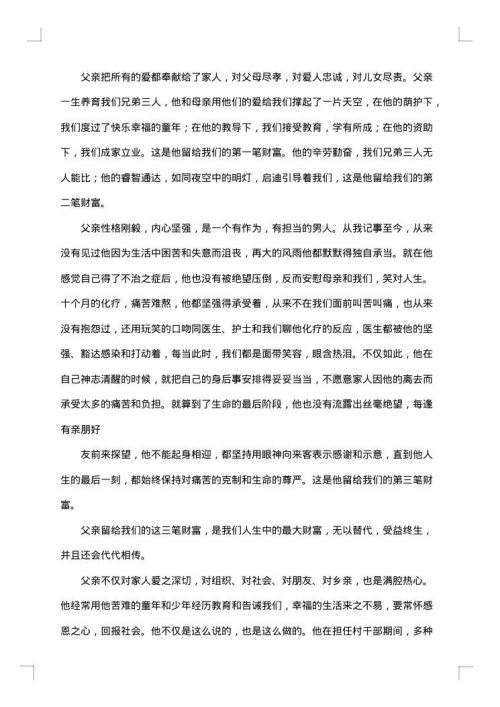 父亲把所有的爱都奉献给了家人，对父母尽孝，对爱人忠诚，对儿女尽责。父亲一生养育我们兄弟三人，他和母亲用他们的爱给我们撑起了一片天空，在他的荫护下，我们度过了快乐幸福的童年；在他的教导下，我们接受教育，学有所成；在他的资助下，我们成家立业。这是他留给我们的第一笔财富。他的辛劳勤奋，我们兄弟三人无人能比；他的睿智通达，如同夜空中的明灯，启迪引导着我们，这是他留给我们的第二笔财富。

父亲性格刚毅，内心坚强，是一个有作为，有担当的男人。从我记事至今，从来没有见过他因为生活中困苦和失意而沮丧，再大的风雨他都默默得独自承当。就在他感觉自己得了不治之症后，他也没有被绝望压倒，反而安慰母亲和我们，笑对人生。十个月的化疗，痛苦难熬，他都坚强得承受着，从来不在我们面前叫苦叫痛，也从来没有抱怨过，还用玩笑的口吻同医生、护士和我们聊他化疗的反应，医生都被他的坚强、豁达感染和打动着，每当此时，我们都是面带笑容，眼含热泪。不仅如此，他在自己神志清醒的时候，就把自己的身后事安排得妥妥当当，不愿意家人因他的离去而承受太多的痛苦和负担。就算到了生命的最后阶段，他也没有流露出丝毫绝望，每逢有亲朋好

友前来探望，他不能起身相迎，都坚持用眼神向来客表示感谢和示意，直到他人生的最后一刻，都始终保持对痛苦的克制和生命的尊严。这是他留给我们的第三笔财富。

父亲留给我们的这三笔财富，是我们人生中的最大财富，无以替代，受益终生，并且还会代代相传。

父亲不仅对家人爱之深切，对组织、对社会、对朋友、对乡亲，也是满腔热心。他经常用他苦难的童年和少年经历教育和告诫我们，幸福的生活来之不易，要常怀感恩之心，回报社会。他不仅是这么说的，也是这么做的。他在担任村干部期间，多种